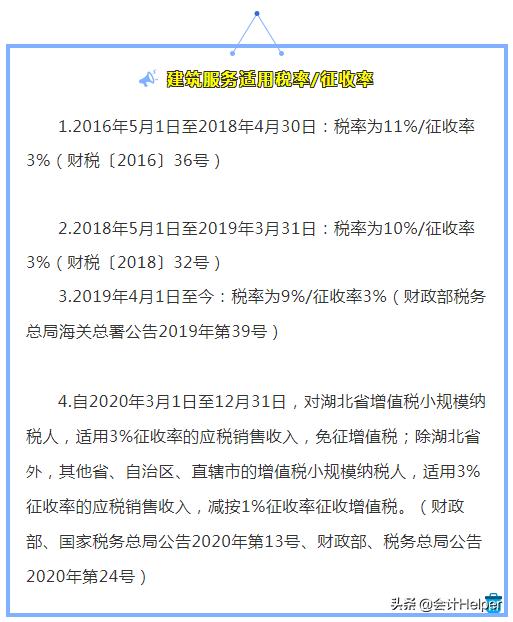 建筑服务适用税率/征收率

1.2016年5月1日至2018年4月30日：税率为11%/征收率3%（财税〔2016〕36号）

2.2018年5月1日至2019年3月31日：税率为10%/征收率3%（财税〔2018〕32号）

3.2019年4月1日至今：税率为9%/征收率3%（财政部税务总局海关总署公告2019年第39号）

4.自2020年3月1日至12月31日，对湖北省增值税小规模纳税人，适用3%征收率的应税销售收入，免征增值税；除湖北省外，其他省、自治区、直辖市的增值税小规模纳税人，适用3%征收率的应税销售收入，减按1%征收率征收增值税。（财政部、国家税务总局公告2020年第13号、财政部、税务总局公告2020年第24号）

头条 @会计Helper